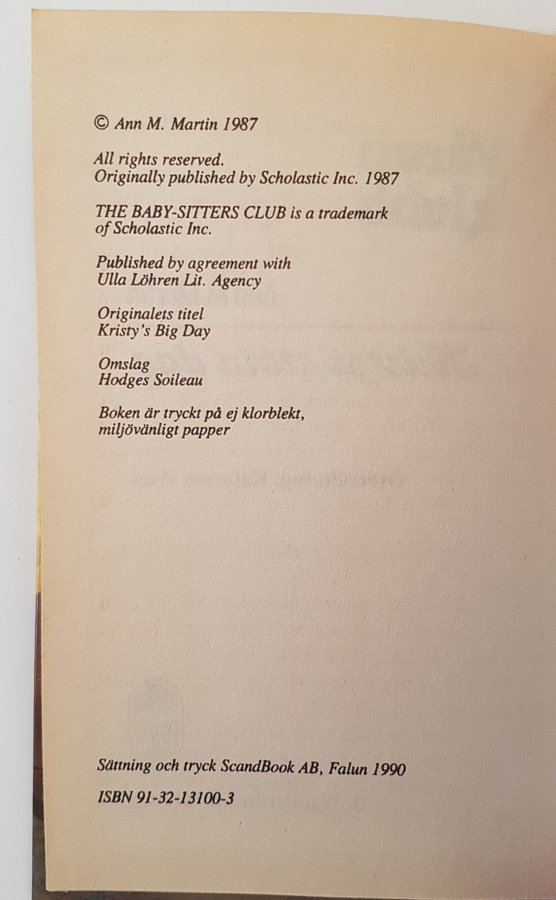 © Ann M. Martin 1987

All rights reserved.
Originally published by Scholastic Inc. 1987

THE BABY-SITTERS CLUB is a trademark of Scholastic Inc.

Published by agreement with
Ulla Löhren Lit. Agency

Originalets titel
Kristy's Big Day

Omslag
Hodges Soileau

Boken är tryckt på ej klorblekt,
miljövänligt papper

Sättning och tryck ScandBook AB, Falun 1990

ISBN 91-32-13100-3